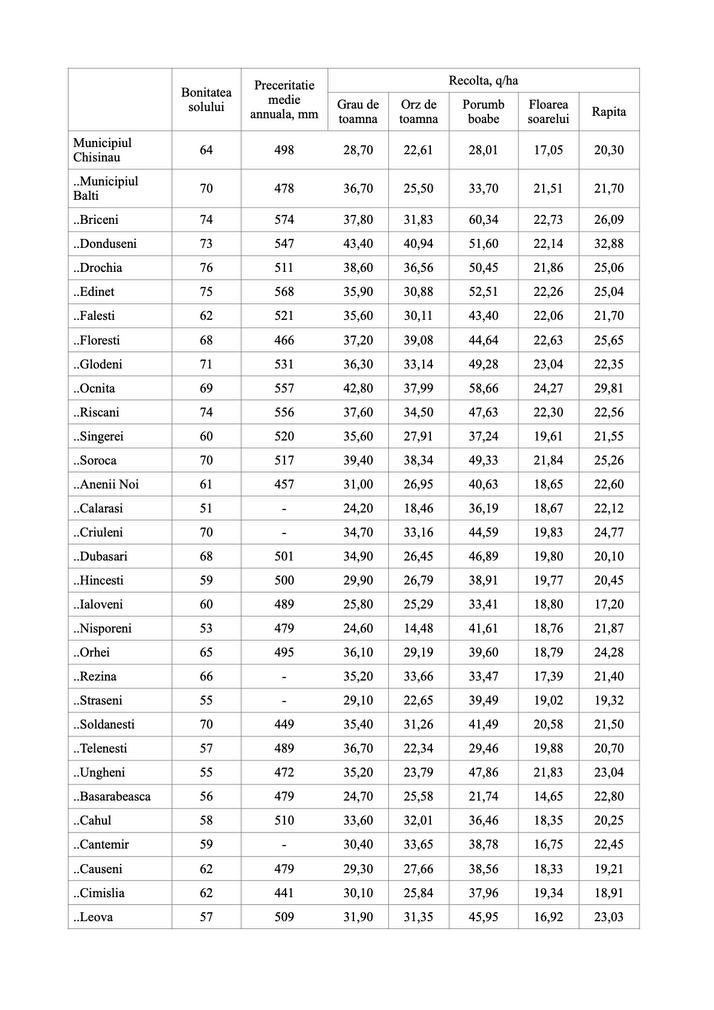 |  | Bonitatea solului | Preceritatie medie annuala, mm | Recolta, q/ha |  |  |  |  |
|---|---|---|---|---|---|---|---|
|  |  |  | Grau de toamna | Orz de toamna | Porumb boabe | Floarea soarelui | Rapita |
| Municipiul Chisinau | 64 | 498 | 28,70 | 22,61 | 28,01 | 17,05 | 20,30 |
| ..Municipiul Balti | 70 | 478 | 36,70 | 25,50 | 33,70 | 21,51 | 21,70 |
| ..Briceni | 74 | 574 | 37,80 | 31,83 | 60,34 | 22,73 | 26,09 |
| ..Donduseni | 73 | 547 | 43,40 | 40,94 | 51,60 | 22,14 | 32,88 |
| ..Drochia | 76 | 511 | 38,60 | 36,56 | 50,45 | 21,86 | 25,06 |
| ..Edinet | 75 | 568 | 35,90 | 30,88 | 52,51 | 22,26 | 25,04 |
| ..Falesti | 62 | 521 | 35,60 | 30,11 | 43,40 | 22,06 | 21,70 |
| ..Floresti | 68 | 466 | 37,20 | 39,08 | 44,64 | 22,63 | 25,65 |
| ..Glodeni | 71 | 531 | 36,30 | 33,14 | 49,28 | 23,04 | 22,35 |
| ..Ocnita | 69 | 557 | 42,80 | 37,99 | 58,66 | 24,27 | 29,81 |
| ..Riscani | 74 | 556 | 37,60 | 34,50 | 47,63 | 22,30 | 22,56 |
| ..Singerei | 60 | 520 | 35,60 | 27,91 | 37,24 | 19,61 | 21,55 |
| ..Soroca | 70 | 517 | 39,40 | 38,34 | 49,33 | 21,84 | 25,26 |
| ..Anenii Noi | 61 | 457 | 31,00 | 26,95 | 40,63 | 18,65 | 22,60 |
| ..Calarasi | 51 | - | 24,20 | 18,46 | 36,19 | 18,67 | 22,12 |
| ..Criuleni | 70 | - | 34,70 | 33,16 | 44,59 | 19,83 | 24,77 |
| ..Dubasari | 68 | 501 | 34,90 | 26,45 | 46,89 | 19,80 | 20,10 |
| ..Hincesti | 59 | 500 | 29,90 | 26,79 | 38,91 | 19,77 | 20,45 |
| ..Ialoveni | 60 | 489 | 25,80 | 25,29 | 33,41 | 18,80 | 17,20 |
| ..Nisporeni | 53 | 479 | 24,60 | 14,48 | 41,61 | 18,76 | 21,87 |
| ..Orhei | 65 | 495 | 36,10 | 29,19 | 39,60 | 18,79 | 24,28 |
| ..Rezina | 66 | - | 35,20 | 33,66 | 33,47 | 17,39 | 21,40 |
| ..Straseni | 55 | - | 29,10 | 22,65 | 39,49 | 19,02 | 19,32 |
| ..Soldanesti | 70 | 449 | 35,40 | 31,26 | 41,49 | 20,58 | 21,50 |
| ..Telenesti | 57 | 489 | 36,70 | 22,34 | 29,46 | 19,88 | 20,70 |
| ..Ungheni | 55 | 472 | 35,20 | 23,79 | 47,86 | 21,83 | 23,04 |
| ..Basarabeasca | 56 | 479 | 24,70 | 25,58 | 21,74 | 14,65 | 22,80 |
| ..Cahul | 58 | 510 | 33,60 | 32,01 | 36,46 | 18,35 | 20,25 |
| ..Cantemir | 59 | - | 30,40 | 33,65 | 38,78 | 16,75 | 22,45 |
| ..Causeni | 62 | 479 | 29,30 | 27,66 | 38,56 | 18,33 | 19,21 |
| ..Cimislia | 62 | 441 | 30,10 | 25,84 | 37,96 | 19,34 | 18,91 |
| ..Leova | 57 | 509 | 31,90 | 31,35 | 45,95 | 16,92 | 23,03 |